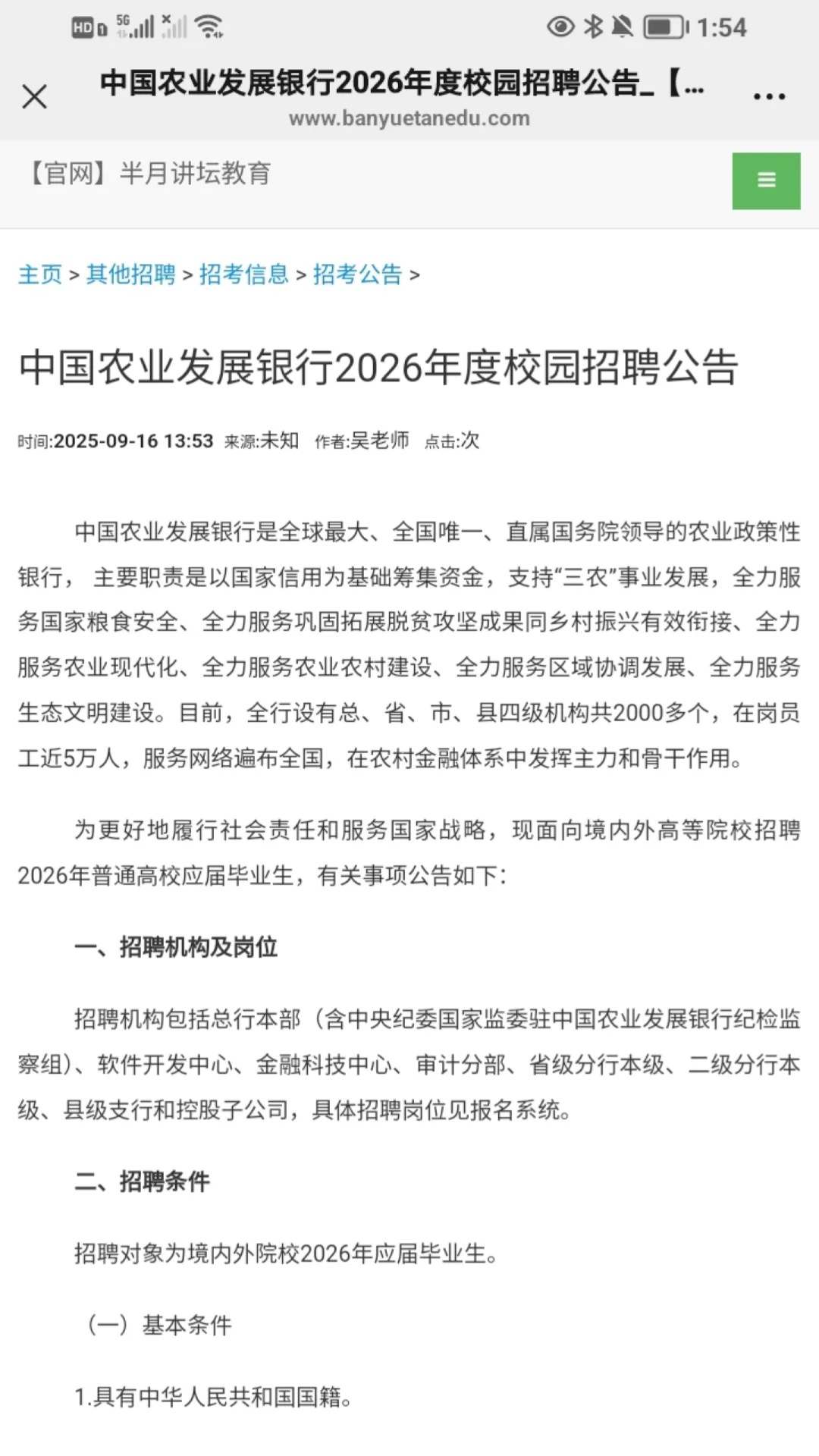 HD 5G 1:54

中国农业发展银行2026年度校园招聘公告_【...
www.banyuetanedu.com

【官网】半月讲坛教育

主页 > 其他招聘 > 招考信息 > 招考公告 >

中国农业发展银行2026年度校园招聘公告

时间:2025-09-16 13:53 来源:未知 作者:吴老师 点击:次

中国农业发展银行是全球最大、全国唯一、直属国务院领导的农业政策性银行， 主要职责是以国家信用为基础筹集资金，支持“三农”事业发展，全力服务国家粮食安全、全力服务巩固拓展脱贫攻坚成果同乡村振兴有效衔接、全力服务农业现代化、全力服务农业农村建设、全力服务区域协调发展、全力服务生态文明建设。目前，全行设有总、省、市、县四级机构共2000多个，在岗员工近5万人，服务网络遍布全国，在农村金融体系中发挥主力和骨干作用。

为更好地履行社会责任和服务国家战略，现面向境内外高等院校招聘2026年普通高校应届毕业生，有关事项公告如下：

一、招聘机构及岗位

招聘机构包括总行本部（含中央纪委国家监委驻中国农业发展银行纪检监察组）、软件开发中心、金融科技中心、审计分部、省级分行本级、二级分行本级、县级支行和控股子公司，具体招聘岗位见报名系统。

二、招聘条件

招聘对象为境内外院校2026年应届毕业生。

（一）基本条件

1.具有中华人民共和国国籍。